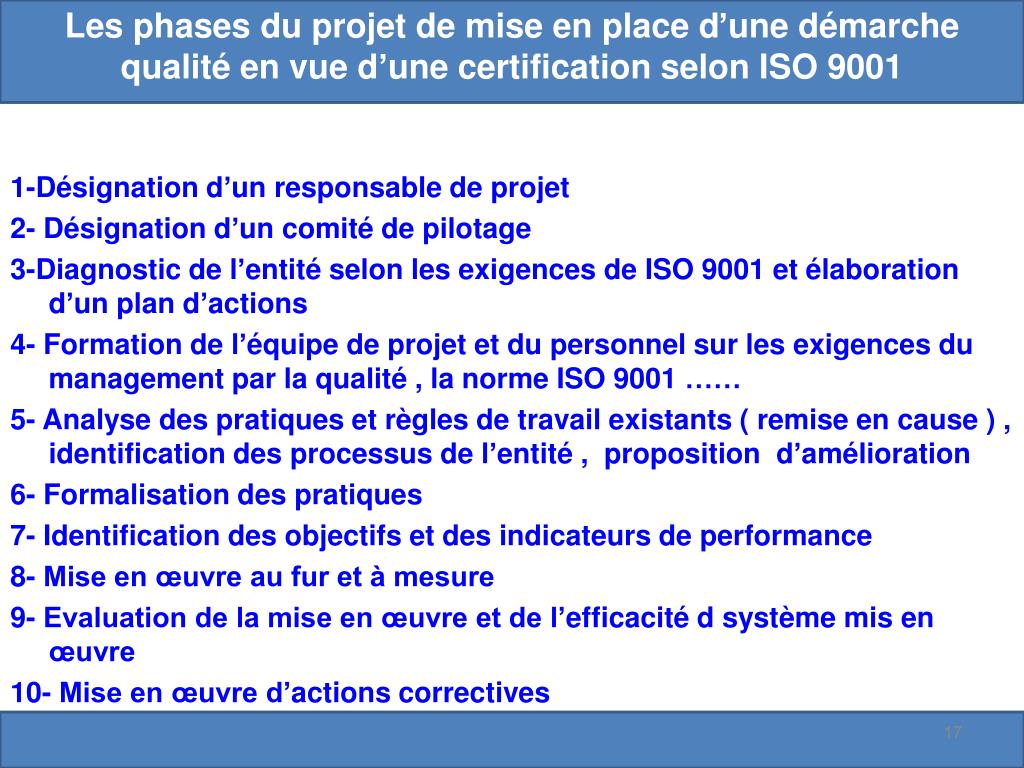 Les phases du projet de mise en place d’une démarche qualité en vue d’une certification selon ISO 9001

1-Désignation d’un responsable de projet

2- Désignation d’un comité de pilotage

3-Diagnostic de l’entité selon les exigences de ISO 9001 et élaboration d’un plan d’actions

4- Formation de l’équipe de projet et du personnel sur les exigences du management par la qualité , la norme ISO 9001 ……

5- Analyse des pratiques et règles de travail existants ( remise en cause ) , identification des processus de l’entité , proposition d’amélioration

6- Formalisation des pratiques

7- Identification des objectifs et des indicateurs de performance

8- Mise en œuvre au fur et à mesure

9- Evaluation de la mise en œuvre et de l’efficacité d système mis en œuvre

10- Mise en œuvre d’actions correctives

17